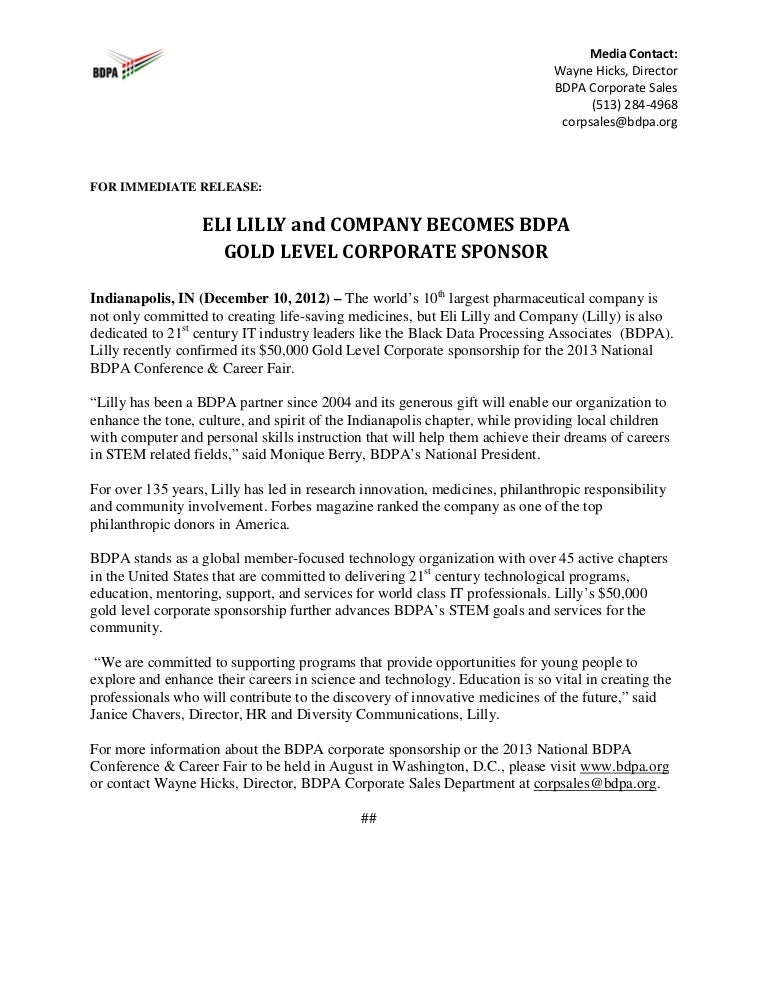 BDPA

Media Contact:
Wayne Hicks, Director
BDPA Corporate Sales
(513) 284-4968
corpsales@bdpa.org

FOR IMMEDIATE RELEASE:

ELI LILLY and COMPANY BECOMES BDPA
GOLD LEVEL CORPORATE SPONSOR

Indianapolis, IN (December 10, 2012) – The world's 10$^{th}$ largest pharmaceutical company is not only committed to creating life-saving medicines, but Eli Lilly and Company (Lilly) is also dedicated to 21$^{st}$ century IT industry leaders like the Black Data Processing Associates (BDPA). Lilly recently confirmed its \$50,000 Gold Level Corporate sponsorship for the 2013 National BDPA Conference & Career Fair.

"Lilly has been a BDPA partner since 2004 and its generous gift will enable our organization to enhance the tone, culture, and spirit of the Indianapolis chapter, while providing local children with computer and personal skills instruction that will help them achieve their dreams of careers in STEM related fields," said Monique Berry, BDPA's National President.

For over 135 years, Lilly has led in research innovation, medicines, philanthropic responsibility and community involvement. Forbes magazine ranked the company as one of the top philanthropic donors in America.

BDPA stands as a global member-focused technology organization with over 45 active chapters in the United States that are committed to delivering 21$^{st}$ century technological programs, education, mentoring, support, and services for world class IT professionals. Lilly's \$50,000 gold level corporate sponsorship further advances BDPA's STEM goals and services for the community.

"We are committed to supporting programs that provide opportunities for young people to explore and enhance their careers in science and technology. Education is so vital in creating the professionals who will contribute to the discovery of innovative medicines of the future," said Janice Chavers, Director, HR and Diversity Communications, Lilly.

For more information about the BDPA corporate sponsorship or the 2013 National BDPA Conference & Career Fair to be held in August in Washington, D.C., please visit www.bdpa.org or contact Wayne Hicks, Director, BDPA Corporate Sales Department at corpsales@bdpa.org.

##